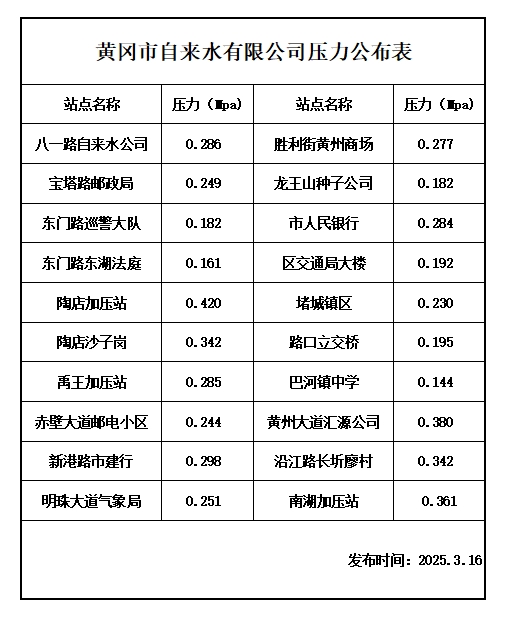 黄冈市自来水有限公司压力公布表

| 站点名称 | 压力（Mpa） | 站点名称 | 压力（Mpa） |
|---|---|---|---|
| 八一路自来水公司 | 0.286 | 胜利街黄州商场 | 0.277 |
| 宝塔路邮政局 | 0.249 | 龙王山种子公司 | 0.182 |
| 东门路巡警大队 | 0.182 | 市人民银行 | 0.284 |
| 东门路东湖法庭 | 0.161 | 区交通局大楼 | 0.192 |
| 陶店加压站 | 0.420 | 堵城镇区 | 0.230 |
| 陶店沙子岗 | 0.342 | 路口立交桥 | 0.195 |
| 禹王加压站 | 0.285 | 巴河镇中学 | 0.144 |
| 赤壁大道邮电小区 | 0.244 | 黄州大道汇源公司 | 0.380 |
| 新港路市建行 | 0.298 | 沿江路长圻廖村 | 0.342 |
| 明珠大道气象局 | 0.251 | 南湖加压站 | 0.361 |

发布时间：2025.3.16